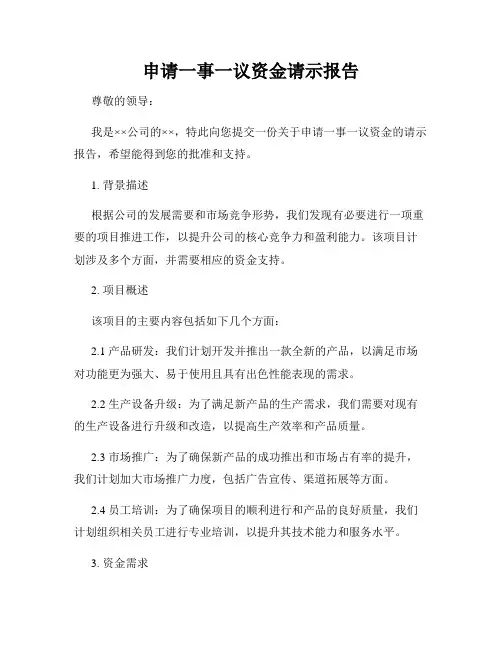 申请一事一议资金请示报告

尊敬的领导：

我是××公司的××，特此向您提交一份关于申请一事一议资金的请示报告，希望能得到您的批准和支持。

1. 背景描述

根据公司的发展需要和市场竞争形势，我们发现有必要进行一项重要的项目推进工作，以提升公司的核心竞争力和盈利能力。该项目计划涉及多个方面，并需要相应的资金支持。

2. 项目概述

该项目的主要内容包括如下几个方面：

2.1 产品研发：我们计划开发并推出一款全新的产品，以满足市场对功能更为强大、易于使用且具有出色性能表现的需求。

2.2 生产设备升级：为了满足新产品的生产需求，我们需要对现有的生产设备进行升级和改造，以提高生产效率和产品质量。

2.3 市场推广：为了确保新产品的成功推出和市场占有率的提升，我们计划加大市场推广力度，包括广告宣传、渠道拓展等方面。

2.4 员工培训：为了确保项目的顺利进行和产品的良好质量，我们计划组织相关员工进行专业培训，以提升其技术能力和服务水平。

3. 资金需求